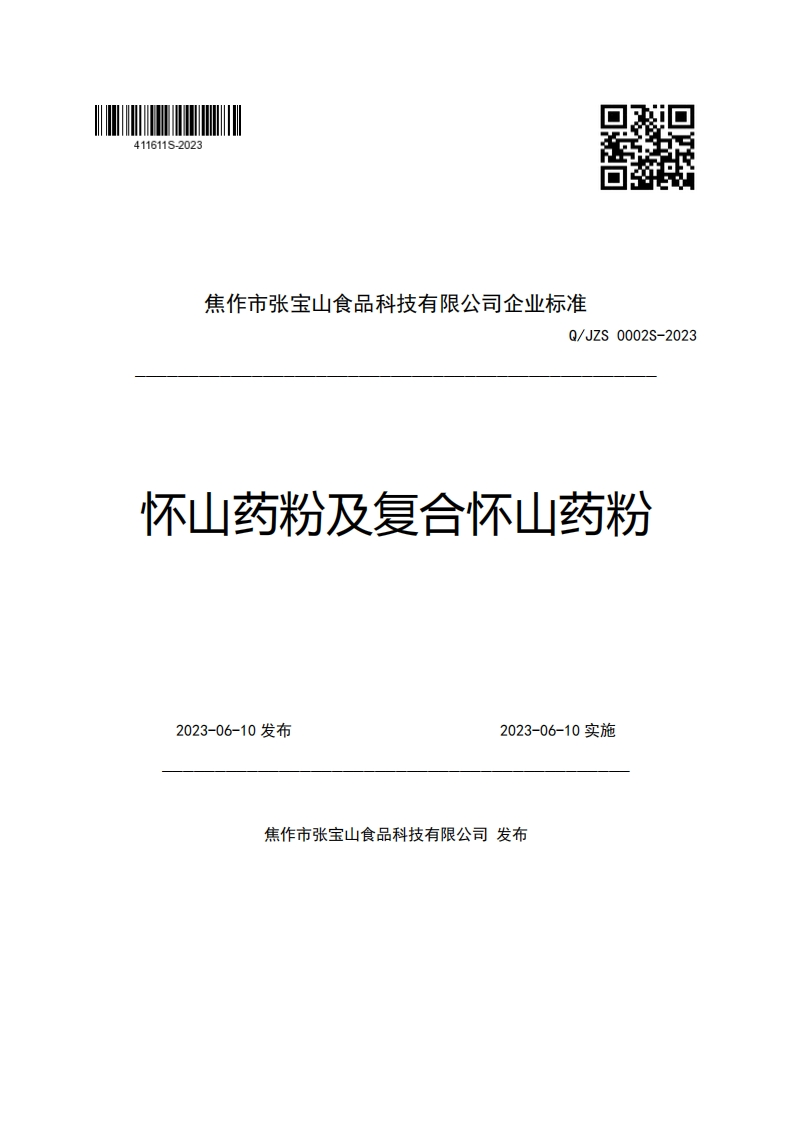 411611S-2023

焦作市张宝山食品科技有限公司企业标准

Q/JZS 0002S-2023

怀山药粉及复合怀山药粉

2023-06-10 发布

2023-06-10 实施

焦作市张宝山食品科技有限公司 发布